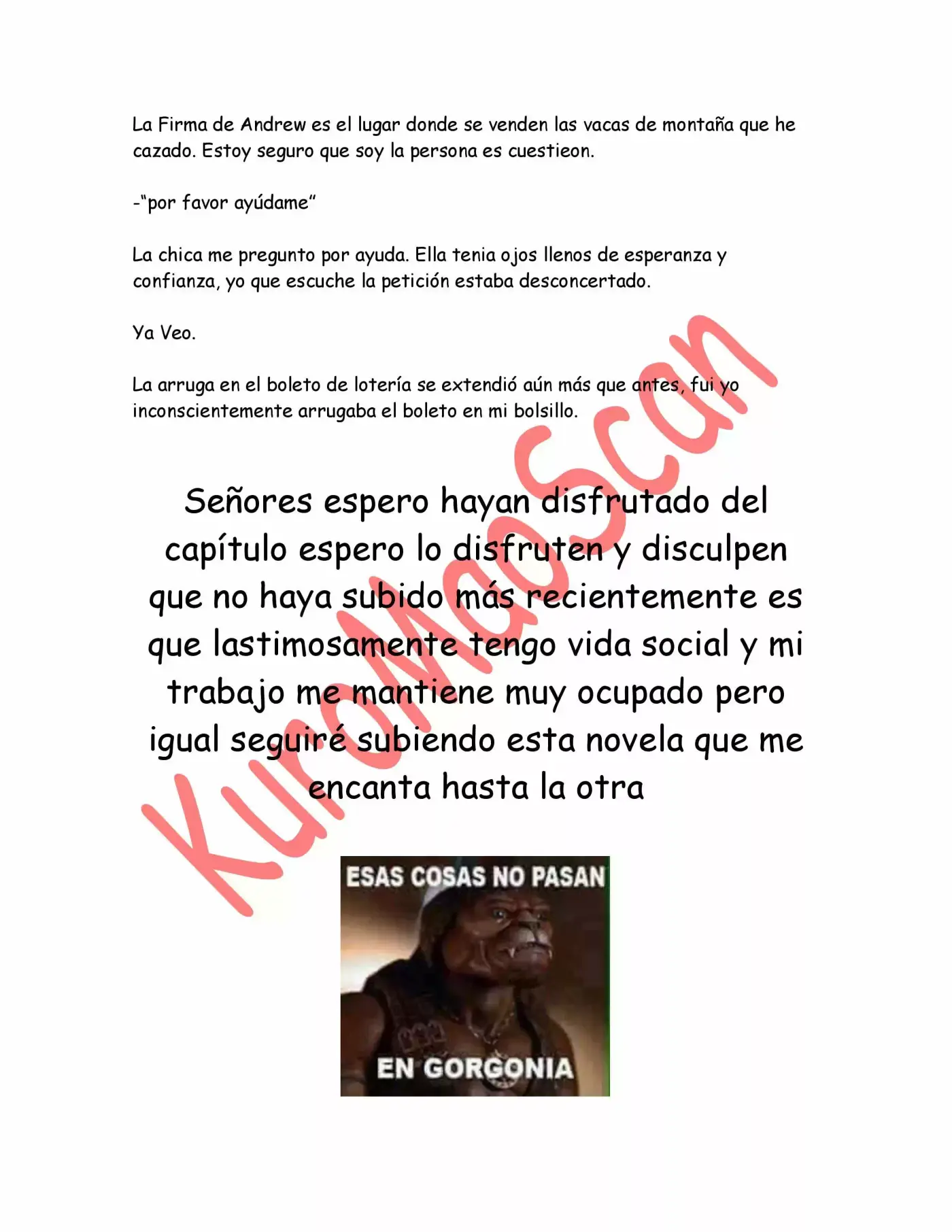 La Firma de Andrew es el lugar donde se venden las vacas de montaña que he cazado. Estoy seguro que soy la persona es cuestieon.

-"por favor ayúdame"

La chica me pregunto por ayuda. Ella tenia ojos llenos de esperanza y confianza, yo que escuche la petición estaba desconcertado.

Ya Veo.

La arruga en el boleto de lotería se extendió aún más que antes, fui yo inconscientemente arrugaba el boleto en mi bolsillo.

Señores espero hayan disfrutado del capítulo espero lo disfruten y disculpen que no haya subido más recientemente es que lastimosamente tengo vida social y mi trabajo me mantiene muy ocupado pero igual seguiré subiendo esta novela que me encanta hasta la otra

ESAS COSAS NO PASAN
EN GORGONIA

KuroMaoScan